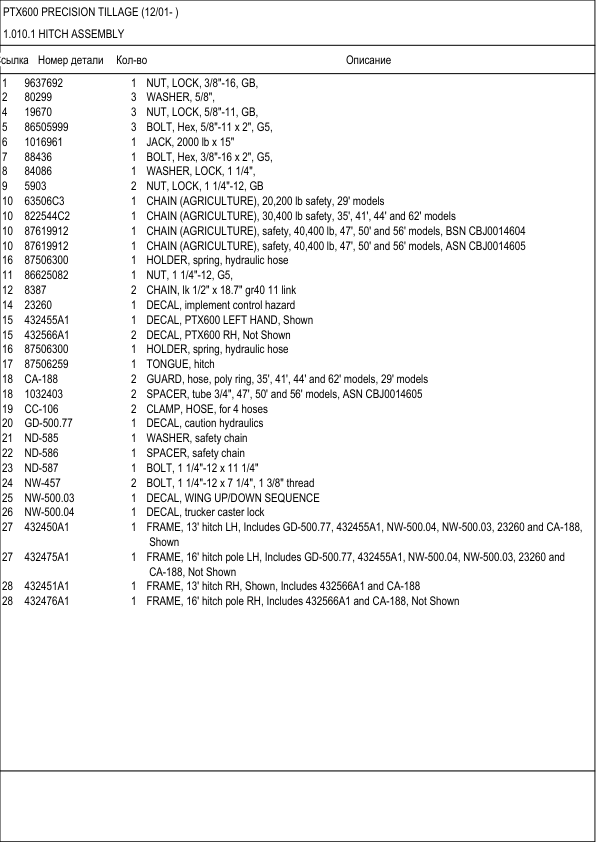 PTX600 PRECISION TILLAGE (12/01- )

1.010.1 HITCH ASSEMBLY

| сылка | Номер детали | Кол-во | Описание |
|---|---|---|---|
| 1 | 9637692 | 1 | NUT, LOCK, 3/8"-16, GB, |
| 2 | 80299 | 3 | WASHER, 5/8", |
| 4 | 19670 | 3 | NUT, LOCK, 5/8"-11, GB, |
| 5 | 86505999 | 3 | BOLT, Hex, 5/8"-11 x 2", G5, |
| 6 | 1016961 | 1 | JACK, 2000 lb x 15" |
| 7 | 88436 | 1 | BOLT, Hex, 3/8"-16 x 2", G5, |
| 8 | 84086 | 1 | WASHER, LOCK, 1 1/4", |
| 9 | 5903 | 2 | NUT, LOCK, 1 1/4"-12, GB |
| 10 | 63506C3 | 1 | CHAIN (AGRICULTURE), 20,200 lb safety, 29' models |
| 10 | 822544C2 | 1 | CHAIN (AGRICULTURE), 30,400 lb safety, 35', 41', 44' and 62' models |
| 10 | 87619912 | 1 | CHAIN (AGRICULTURE), safety, 40,400 lb, 47', 50' and 56' models, BSN CBJ0014604 |
| 10 | 87619912 | 1 | CHAIN (AGRICULTURE), safety, 40,400 lb, 47', 50' and 56' models, ASN CBJ0014605 |
| 16 | 87506300 | 1 | HOLDER, spring, hydraulic hose |
| 11 | 86625082 | 1 | NUT, 1 1/4"-12, G5, |
| 12 | 8387 | 2 | CHAIN, lk 1/2" x 18.7" gr40 11 link |
| 14 | 23260 | 1 | DECAL, implement control hazard |
| 15 | 432455A1 | 1 | DECAL, PTX600 LEFT HAND, Shown |
| 15 | 432566A1 | 2 | DECAL, PTX600 RH, Not Shown |
| 16 | 87506300 | 1 | HOLDER, spring, hydraulic hose |
| 17 | 87506259 | 1 | TONGUE, hitch |
| 18 | CA-188 | 2 | GUARD, hose, poly ring, 35', 41', 44' and 62' models, 29' models |
| 18 | 1032403 | 2 | SPACER, tube 3/4", 47', 50' and 56' models, ASN CBJ0014605 |
| 19 | CC-106 | 2 | CLAMP, HOSE, for 4 hoses |
| 20 | GD-500.77 | 1 | DECAL, caution hydraulics |
| 21 | ND-585 | 1 | WASHER, safety chain |
| 22 | ND-586 | 1 | SPACER, safety chain |
| 23 | ND-587 | 1 | BOLT, 1 1/4"-12 x 11 1/4" |
| 24 | NW-457 | 2 | BOLT, 1 1/4"-12 x 7 1/4", 1 3/8" thread |
| 25 | NW-500.03 | 1 | DECAL, WING UP/DOWN SEQUENCE |
| 26 | NW-500.04 | 1 | DECAL, trucker caster lock |
| 27 | 432450A1 | 1 | FRAME, 13' hitch LH, Includes GD-500.77, 432455A1, NW-500.04, NW-500.03, 23260 and CA-188, Shown |
| 27 | 432475A1 | 1 | FRAME, 16' hitch pole LH, Includes GD-500.77, 432455A1, NW-500.04, NW-500.03, 23260 and CA-188, Not Shown |
| 28 | 432451A1 | 1 | FRAME, 13' hitch RH, Shown, Includes 432566A1 and CA-188 |
| 28 | 432476A1 | 1 | FRAME, 16' hitch pole RH, Includes 432566A1 and CA-188, Not Shown |